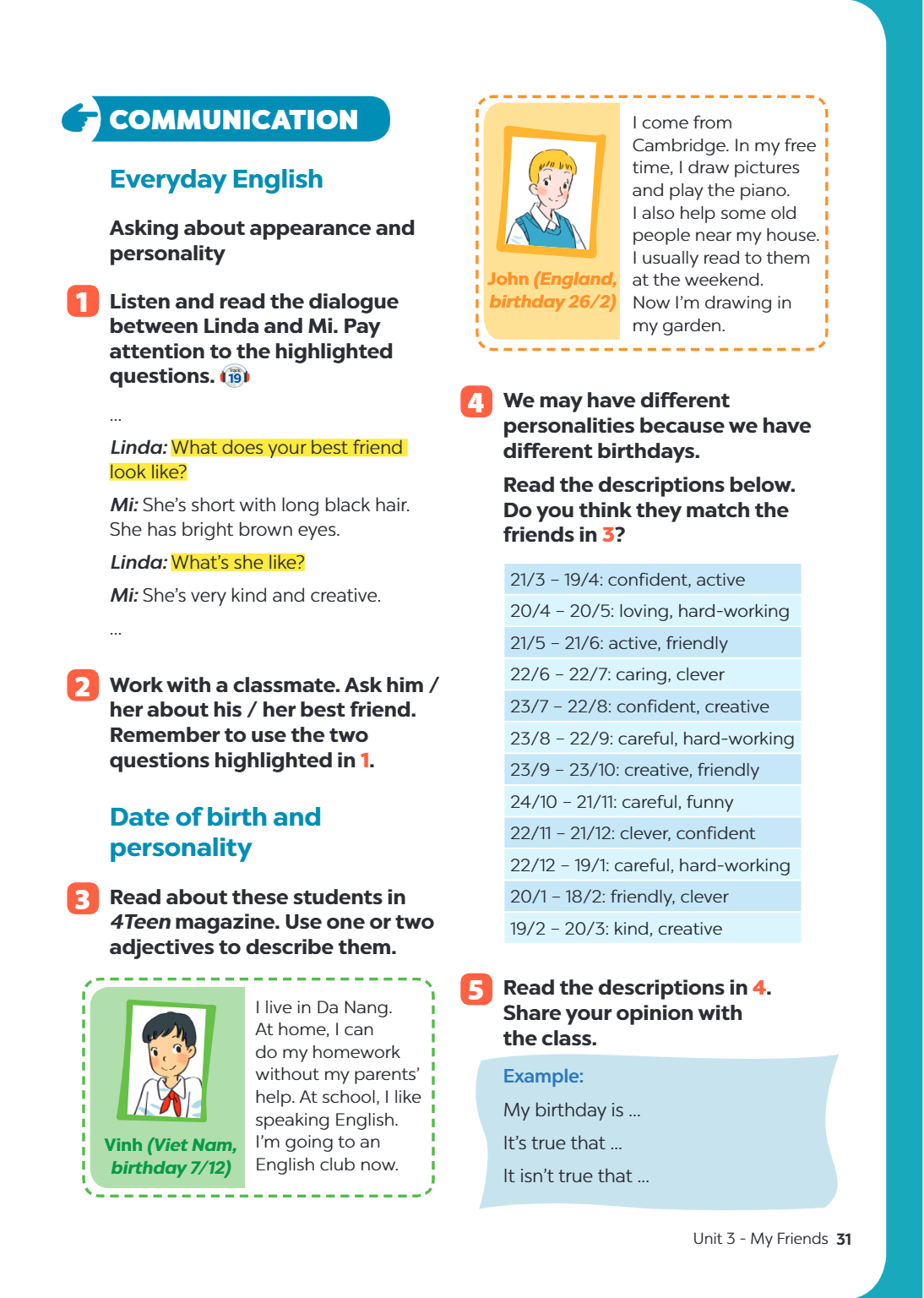 COMMUNICATION

Everyday English

Asking about appearance and personality

1 Listen and read the dialogue between Linda and Mi. Pay attention to the highlighted questions. 19

...

Linda: What does your best friend look like?

Mi: She's short with long black hair. She has bright brown eyes.

Linda: What's she like?

Mi: She's very kind and creative.

...

2 Work with a classmate. Ask him / her about his / her best friend. Remember to use the two questions highlighted in 1.

Date of birth and personality

3 Read about these students in 4Teen magazine. Use one or two adjectives to describe them.

Vinh (Viet Nam, birthday 7/12)

I live in Da Nang. At home, I can do my homework without my parents' help. At school, I like speaking English. I'm going to an English club now.

John (England, birthday 26/2)

I come from Cambridge. In my free time, I draw pictures and play the piano. I also help some old people near my house. I usually read to them at the weekend. Now I'm drawing in my garden.

4 We may have different personalities because we have different birthdays.

Read the descriptions below. Do you think they match the friends in 3?

21/3 – 19/4: confident, active
20/4 – 20/5: loving, hard-working
21/5 – 21/6: active, friendly
22/6 – 22/7: caring, clever
23/7 – 22/8: confident, creative
23/8 – 22/9: careful, hard-working
23/9 – 23/10: creative, friendly
24/10 – 21/11: careful, funny
22/11 – 21/12: clever, confident
22/12 – 19/1: careful, hard-working
20/1 – 18/2: friendly, clever
19/2 – 20/3: kind, creative

5 Read the descriptions in 4. Share your opinion with the class.

Example:
My birthday is ...
It's true that ...
It isn't true that ...

Unit 3 - My Friends 31